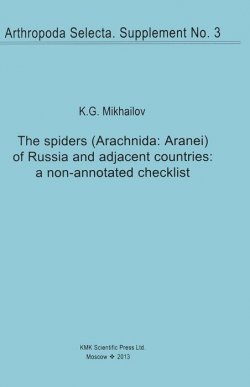 Arthropoda Selecta. Supplement No. 3

K.G. Mikhailov

The spiders (Arachnida: Aranei) of Russia and adjacent countries: a non-annotated checklist

KMK Scientific Press Ltd.
Moscow ❖ 2013